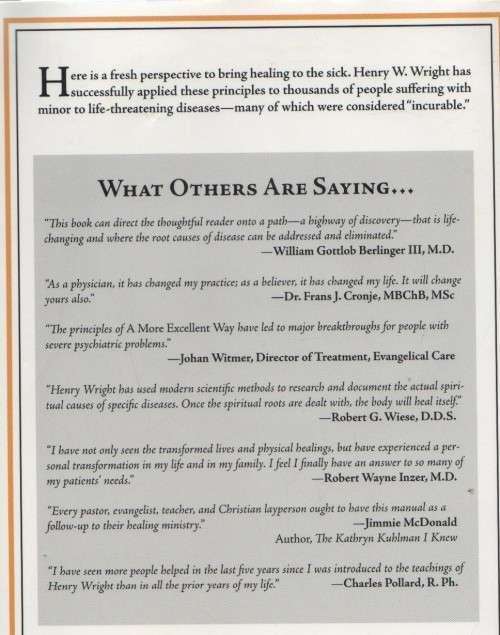 Here is a fresh perspective to bring healing to the sick. Henry W. Wright has successfully applied these principles to thousands of people suffering with minor to life-threatening diseases—many of which were considered "incurable."

WHAT OTHERS ARE SAYING...

"This book can direct the thoughtful reader onto a path—a highway of discovery—that is life-changing and where the root causes of disease can be addressed and eliminated."
—William Gottlob Berlinger III, M.D.

"As a physician, it has changed my practice; as a believer, it has changed my life. It will change yours also."
—Dr. Frans J. Cronje, MBChB, MSc

"The principles of A More Excellent Way have led to major breakthroughs for people with severe psychiatric problems."
—Johan Witmer, Director of Treatment, Evangelical Care

"Henry Wright has used modern scientific methods to research and document the actual spiritual causes of specific diseases. Once the spiritual roots are dealt with, the body will heal itself."
—Robert G. Wiese, D.D.S.

"I have not only seen the transformed lives and physical healings, but have experienced a personal transformation in my life and in my family. I feel I finally have an answer to so many of my patients' needs."
—Robert Wayne Inzer, M.D.

"Every pastor, evangelist, teacher, and Christian layperson ought to have this manual as a follow-up to their healing ministry."
—Jimmie McDonald
Author, The Kathryn Kuhlman I Knew

"I have seen more people helped in the last five years since I was introduced to the teachings of Henry Wright than in all the prior years of my life."
—Charles Pollard, R. Ph.